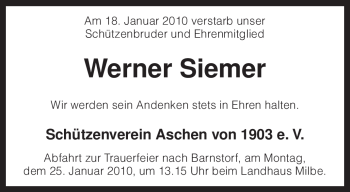 Am 18. Januar 2010 verstarb unser Schützenbruder und Ehrenmitglied

Werner Siemer

Wir werden sein Andenken stets in Ehren halten.

Schützenverein Aschen von 1903 e. V.

Abfahrt zur Trauerfeier nach Barnstorf, am Montag, dem 25. Januar 2010, um 13.15 Uhr beim Landhaus Milbe.